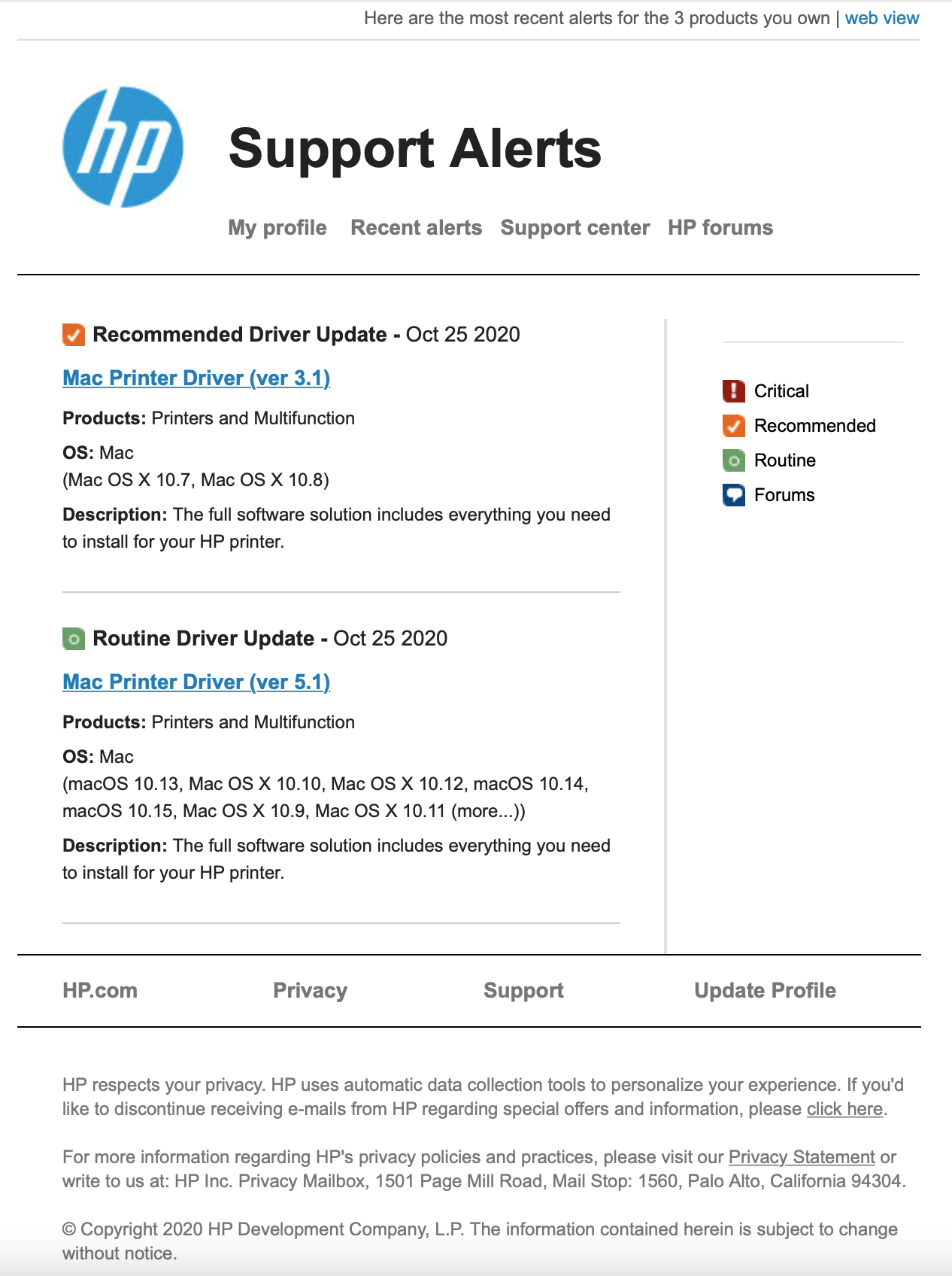 Here are the most recent alerts for the 3 products you own | web view

hp

Support Alerts

My profile Recent alerts Support center HP forums

Recommended Driver Update - Oct 25 2020

Mac Printer Driver (ver 3.1)

Products: Printers and Multifunction

OS: Mac
(Mac OS X 10.7, Mac OS X 10.8)

Description: The full software solution includes everything you need to install for your HP printer.

Routine Driver Update - Oct 25 2020

Mac Printer Driver (ver 5.1)

Products: Printers and Multifunction

OS: Mac
(macOS 10.13, Mac OS X 10.10, Mac OS X 10.12, macOS 10.14, macOS 10.15, Mac OS X 10.9, Mac OS X 10.11 (more...))

Description: The full software solution includes everything you need to install for your HP printer.

Critical
Recommended
Routine
Forums

HP.com Privacy Support Update Profile

HP respects your privacy. HP uses automatic data collection tools to personalize your experience. If you'd like to discontinue receiving e-mails from HP regarding special offers and information, please click here.

For more information regarding HP's privacy policies and practices, please visit our Privacy Statement or write to us at: HP Inc. Privacy Mailbox, 1501 Page Mill Road, Mail Stop: 1560, Palo Alto, California 94304.

© Copyright 2020 HP Development Company, L.P. The information contained herein is subject to change without notice.